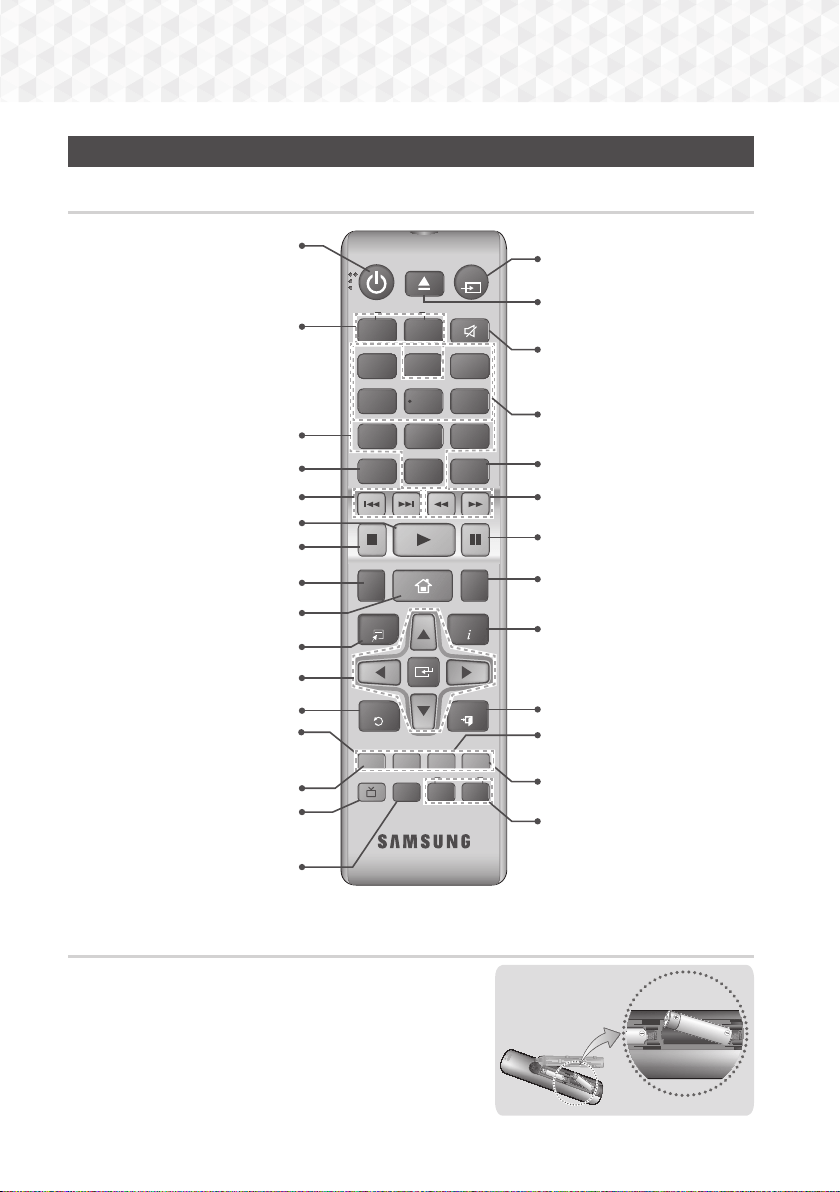 SAMSUNG